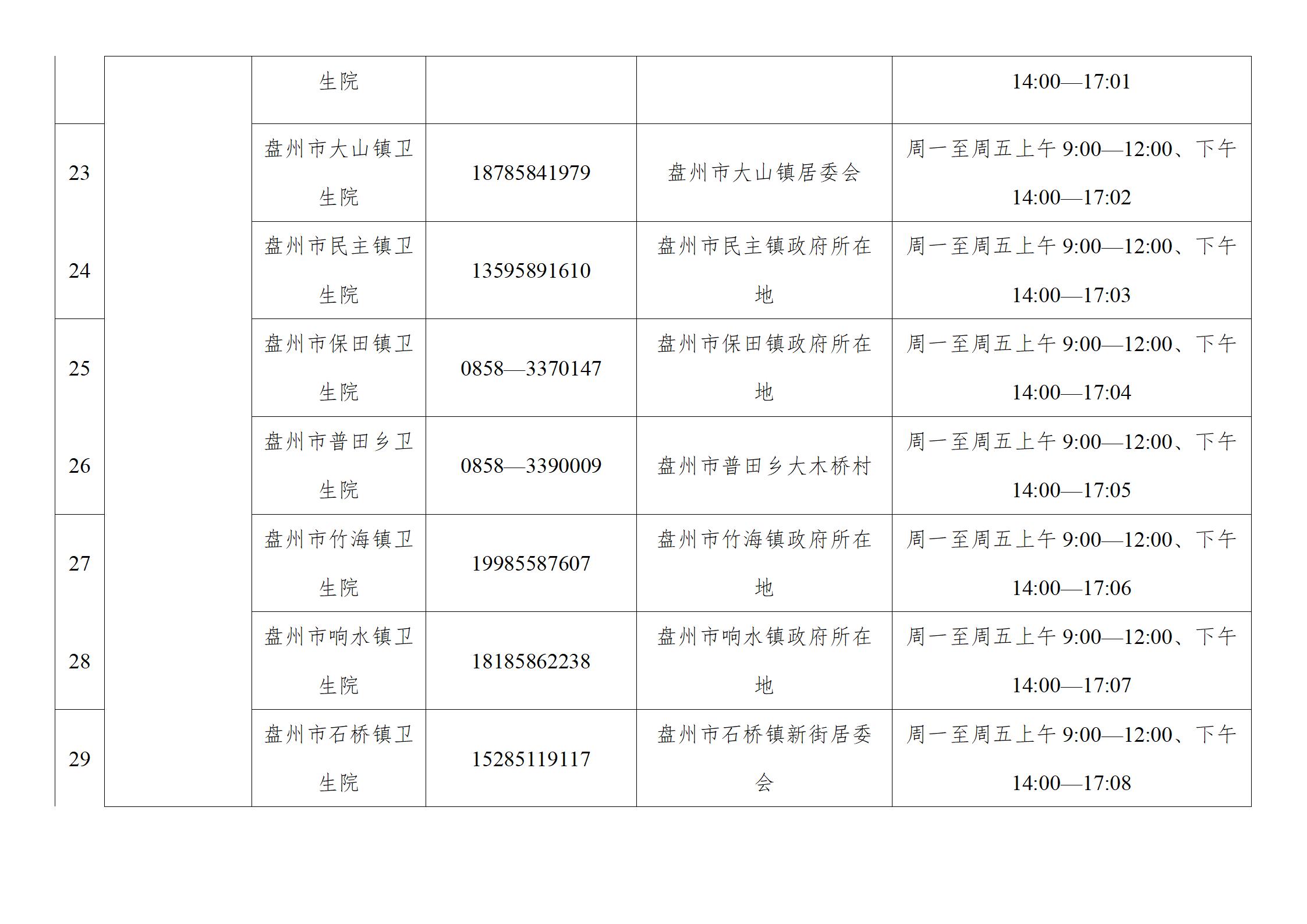 |  |  |  |  |  |  |
|---|---|---|---|---|---|
|  |  | 生院 |  |  | 14:00—17:01 |
| 23 |  | 盘州市大山镇卫生院 | 18785841979 | 盘州市大山镇居委会 | 周一至周五上午 9:00—12:00、下午 14:00—17:02 |
| 24 |  | 盘州市民主镇卫生院 | 13595891610 | 盘州市民主镇政府所在地 | 周一至周五上午 9:00—12:00、下午 14:00—17:03 |
| 25 |  | 盘州市保田镇卫生院 | 0858—3370147 | 盘州市保田镇政府所在地 | 周一至周五上午 9:00—12:00、下午 14:00—17:04 |
| 26 |  | 盘州市普田乡卫生院 | 0858—3390009 | 盘州市普田乡大木桥村 | 周一至周五上午 9:00—12:00、下午 14:00—17:05 |
| 27 |  | 盘州市竹海镇卫生院 | 19985587607 | 盘州市竹海镇政府所在地 | 周一至周五上午 9:00—12:00、下午 14:00—17:06 |
| 28 |  | 盘州市响水镇卫生院 | 18185862238 | 盘州市响水镇政府所在地 | 周一至周五上午 9:00—12:00、下午 14:00—17:07 |
| 29 |  | 盘州市石桥镇卫生院 | 15285119117 | 盘州市石桥镇新街居委会 | 周一至周五上午 9:00—12:00、下午 14:00—17:08 |